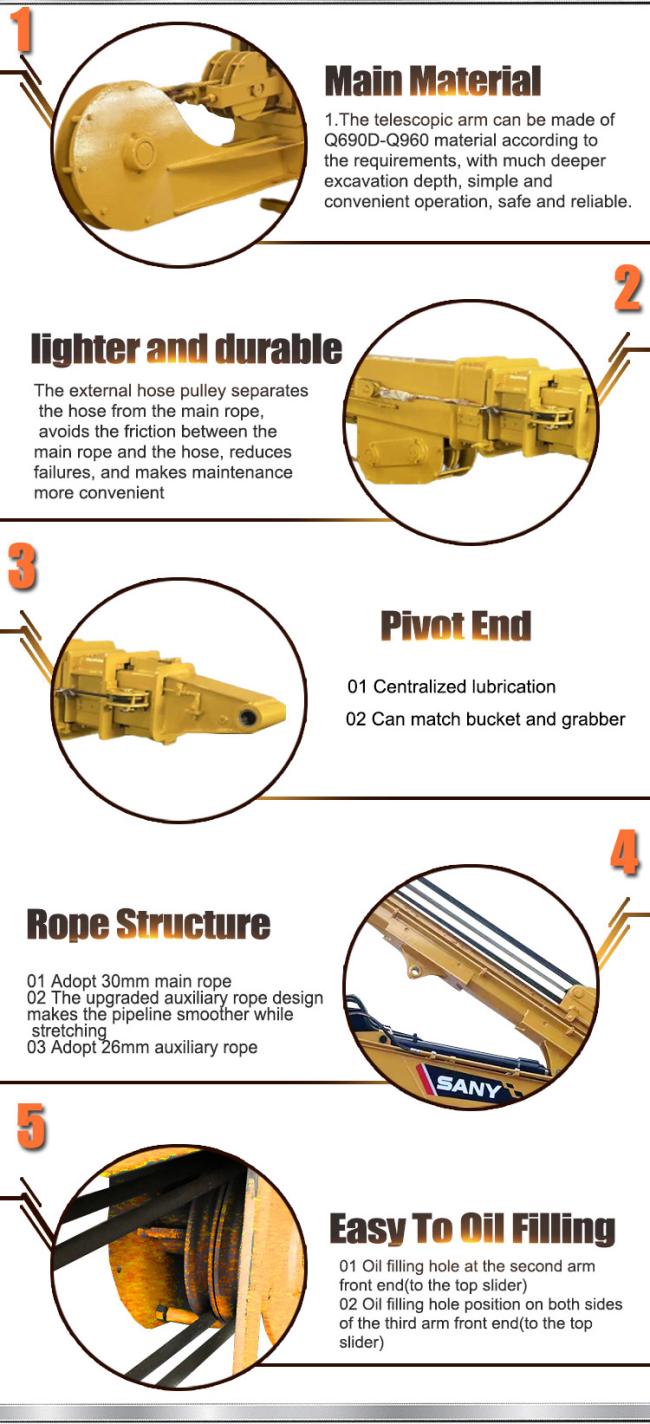 1

Main Material

1.The telescopic arm can be made of Q690D-Q960 material according to the requirements, with much deeper excavation depth, simple and convenient operation, safe and reliable.

2

lighter and durable

The external hose pulley separates the hose from the main rope, avoids the friction between the main rope and the hose, reduces failures, and makes maintenance more convenient

3

Pivot End

01 Centralized lubrication

02 Can match bucket and grabber

4

Rope Structure

01 Adopt 30mm main rope
02 The upgraded auxiliary rope design makes the pipeline smoother while stretching
03 Adopt 26mm auxiliary rope

SANY

5

Easy To Oil Filling

01 Oil filling hole at the second arm front end(to the top slider)
02 Oil filling hole position on both sides of the third arm front end(to the top slider)